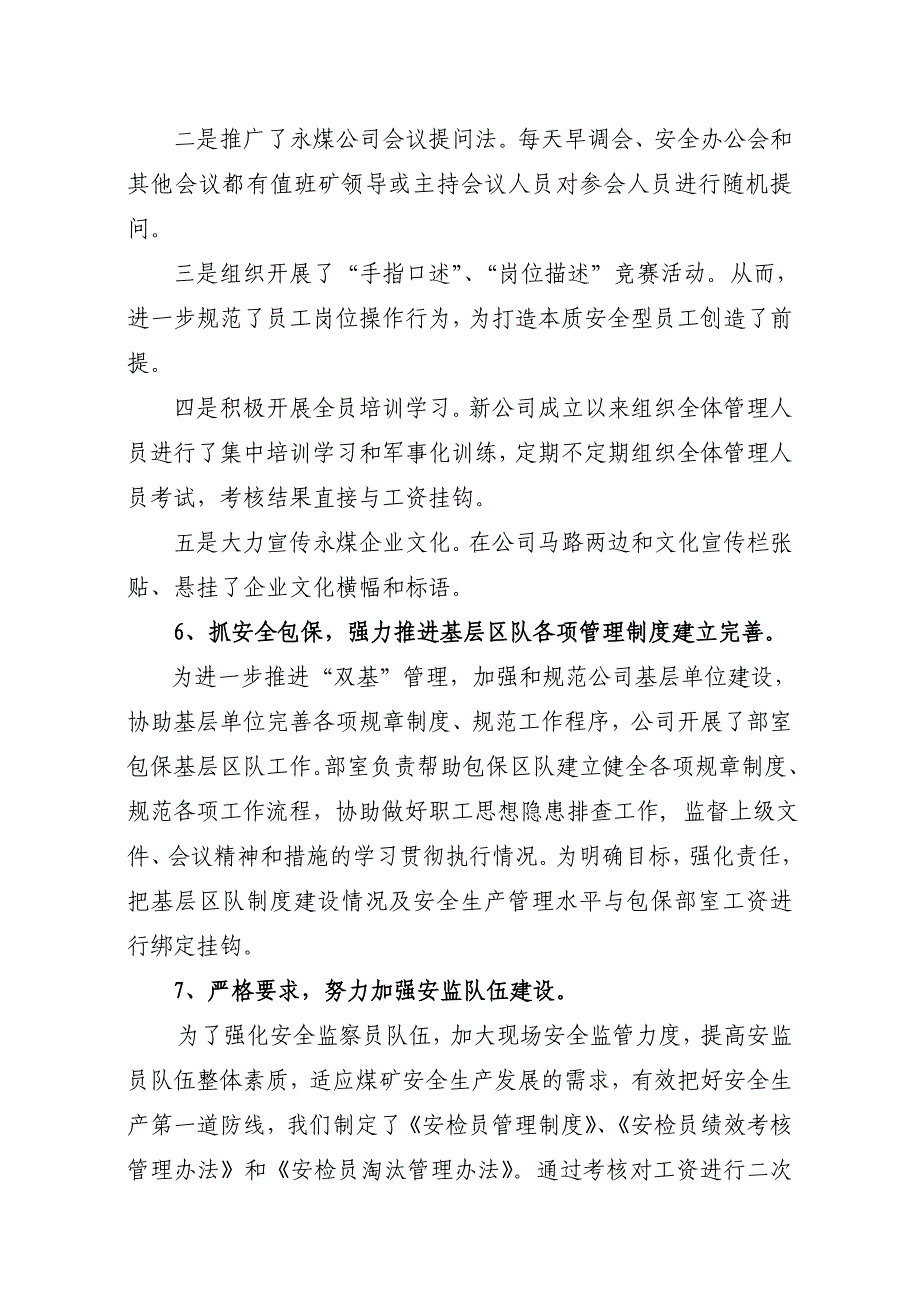 二是推广了永煤公司会议提问法。每天早调会、安全办公会和其他会议都有值班矿领导或主持会议人员对参会人员进行随机提问。

三是组织开展了“手指口述”、“岗位描述”竞赛活动。从而，进一步规范了员工岗位操作行为，为打造本质安全型员工创造了前提。

四是积极开展全员培训学习。新公司成立以来组织全体管理人员进行了集中培训学习和军事化训练，定期不定期组织全体管理人员考试，考核结果直接与工资挂钩。

五是大力宣传永煤企业文化。在公司马路两边和文化宣传栏张贴、悬挂了企业文化横幅和标语。

6、抓安全包保，强力推进基层区队各项管理制度建立完善。

为进一步推进“双基”管理，加强和规范公司基层单位建设，协助基层单位完善各项规章制度、规范工作程序，公司开展了部室包保基层区队工作。部室负责帮助包保区队建立健全各项规章制度、规范各项工作流程，协助做好职工思想隐患排查工作，监督上级文件、会议精神和措施的学习贯彻执行情况。为明确目标，强化责任，把基层区队制度建设情况及安全生产管理水平与包保部室工资进行绑定挂钩。

7、严格要求，努力加强安监队伍建设。

为了强化安全监察员队伍，加大现场安全监管力度，提高安监员队伍整体素质，适应煤矿安全生产发展的需求，有效把好安全生产第一道防线，我们制定了《安检员管理制度》、《安检员绩效考核管理办法》和《安检员淘汰管理办法》。通过考核对工资进行二次